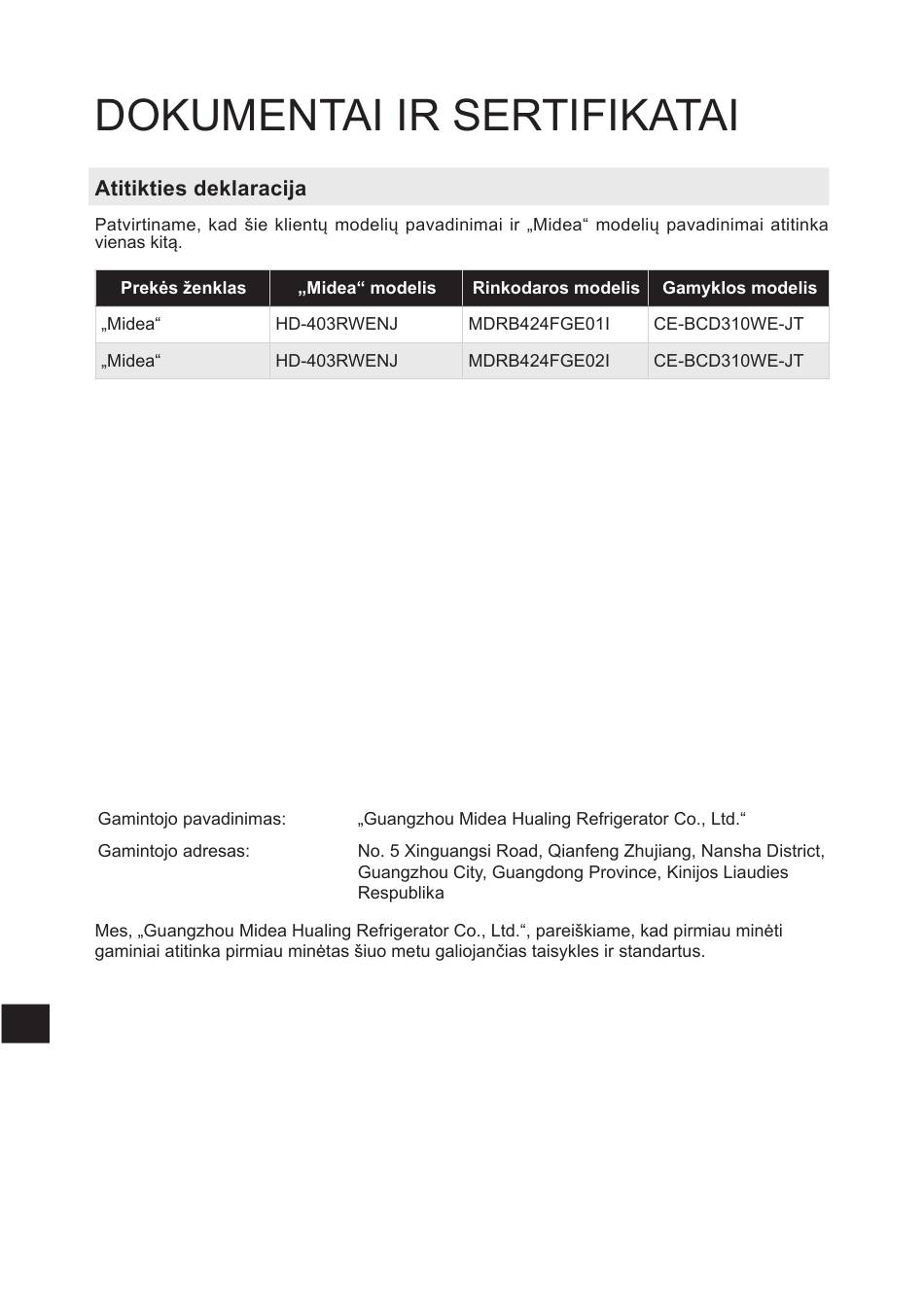 DOKUMENTAI IR SERTIFIKATAI

Atitikties deklaracija

Patvirtiname, kad šie klientų modelių pavadinimai ir „Midea“ modelių pavadinimai atitinka vienas kitą.

| Prekės ženklas | „Midea“ modelis | Rinkodaros modelis | Gamyklos modelis |
|---|---|---|---|
| „Midea“ | HD-403RWENJ | MDRB424FGE01I | CE-BCD310WE-JT |
| „Midea“ | HD-403RWENJ | MDRB424FGE02I | CE-BCD310WE-JT |

Gamintojo pavadinimas: „Guangzhou Midea Hualing Refrigerator Co., Ltd.“

Gamintojo adresas: No. 5 Xinguangsi Road, Qianfeng Zhujiang, Nansha District, Guangzhou City, Guangdong Province, Kinijos Liaudies Respublika

Mes, „Guangzhou Midea Hualing Refrigerator Co., Ltd.“, pareiškiame, kad pirmiau minėti gaminiai atitinka pirmiau minėtas šiuo metu galiojančias taisykles ir standartus.